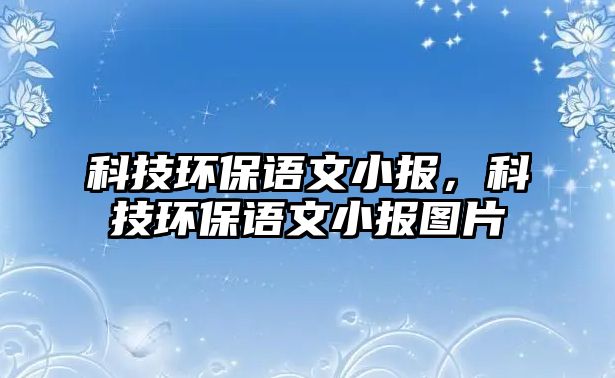 科技环保语文小报，科技环保语文小报图片